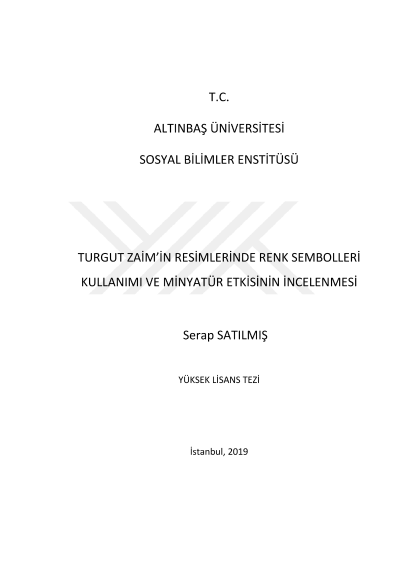 T.C.

ALTINBAŞ ÜNİVERSİTESİ

SOSYAL BİLİMLER ENSTİTÜSÜ

TURGUT ZAİM'İN RESİMLERİNDE RENK SEMBOLLERİ KULLANIMI VE MİNYATÜR ETKİSİNİN İNCELENMESİ

Serap SATILMIŞ

YÜKSEK LİSANS TEZİ

İstanbul, 2019